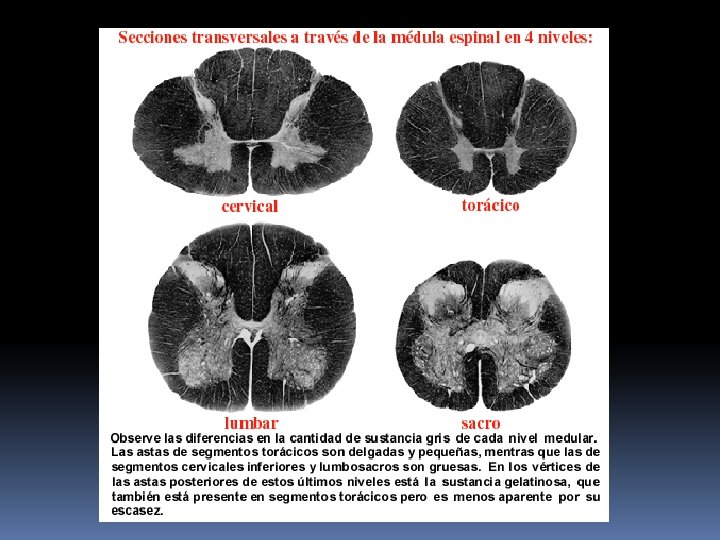 Secciones transversales a través de la médula espinal en 4 niveles:

cervical

torácico

lumbar

sacro

Observe las diferencias en la cantidad de sustancia gris de cada nivel medular.

Las astas de segmentos torácicos son delgadas y pequeñas, mentras que las de segmentos cervicales inferiores y lumbosacros son gruesas. En los vértices de las astas posteriores de estos últimos niveles está la sustancia gelatinosa, que también está presente en segmentos torácicos pero es menos aparente por su escasez.